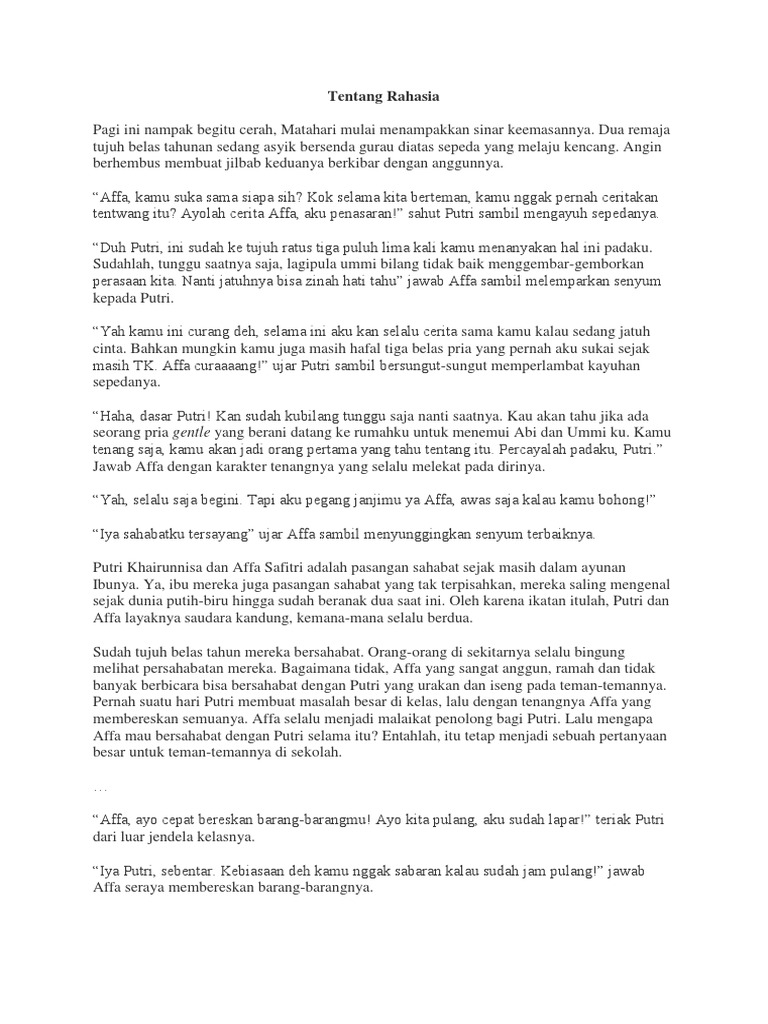 Tentang Rahasia

Pagi ini nampak begitu cerah, Matahari mulai menampakkan sinar keemasannya. Dua remaja tujuh belas tahunan sedang asyik bersenda gurau diatas sepeda yang melaju kencang. Angin berhembus membuat jilbab keduanya berkibar dengan anggunnya.

“Affa, kamu suka sama siapa sih? Kok selama kita berteman, kamu nggak pernah ceritakan tentwang itu? Ayolah cerita Affa, aku penasaran!” sahut Putri sambil mengayuh sepedanya.

“Duh Putri, ini sudah ke tujuh ratus tiga puluh lima kali kamu menanyakan hal ini padaku. Sudahlah, tunggu saatnya saja, lagipula ummi bilang tidak baik menggembar-gemborkan perasaan kita. Nanti jatuhnya bisa zinah hati tahu” jawab Affa sambil melemparkan senyum kepada Putri.

“Yah kamu ini curang deh, selama ini aku kan selalu cerita sama kamu kalau sedang jatuh cinta. Bahkan mungkin kamu juga masih hafal tiga belas pria yang pernah aku sukai sejak masih TK. Affa curaaaang!” ujar Putri sambil bersungut-sungut memperlambat kayuhan sepedanya.

“Haha, dasar Putri! Kan sudah kubilang tunggu saja nanti saatnya. Kau akan tahu jika ada seorang pria gentle yang berani datang ke rumahku untuk menemui Abi dan Ummi ku. Kamu tenang saja, kamu akan jadi orang pertama yang tahu tentang itu. Percayalah padaku, Putri.” Jawab Affa dengan karakter tenangnya yang selalu melekat pada dirinya.

“Yah, selalu saja begini. Tapi aku pegang janjimu ya Affa, awas saja kalau kamu bohong!”

“Iya sahabatku tersayang” ujar Affa sambil menyunggingkan senyum terbaiknya.

Putri Khairunnisa dan Affa Safitri adalah pasangan sahabat sejak masih dalam ayunan Ibunya. Ya, ibu mereka juga pasangan sahabat yang tak terpisahkan, mereka saling mengenal sejak dunia putih-biru hingga sudah beranak dua saat ini. Oleh karena ikatan itulah, Putri dan Affa layaknya saudara kandung, kemana-mana selalu berdua.

Sudah tujuh belas tahun mereka bersahabat. Orang-orang di sekitarnya selalu bingung melihat persahabatan mereka. Bagaimana tidak, Affa yang sangat anggun, ramah dan tidak banyak berbicara bisa bersahabat dengan Putri yang urakan dan iseng pada teman-temannya. Pernah suatu hari Putri membuat masalah besar di kelas, lalu dengan tenangnya Affa yang membereskan semuanya. Affa selalu menjadi malaikat penolong bagi Putri. Lalu mengapa Affa mau bersahabat dengan Putri selama itu? Entahlah, itu tetap menjadi sebuah pertanyaan besar untuk teman-temannya di sekolah.

…

“Affa, ayo cepat bereskan barang-barangmu! Ayo kita pulang, aku sudah lapar!” teriak Putri dari luar jendela kelasnya.

“Iya Putri, sebentar. Kebiasaan deh kamu nggak sabaran kalau sudah jam pulang!” jawab Affa seraya membereskan barang-barangnya.